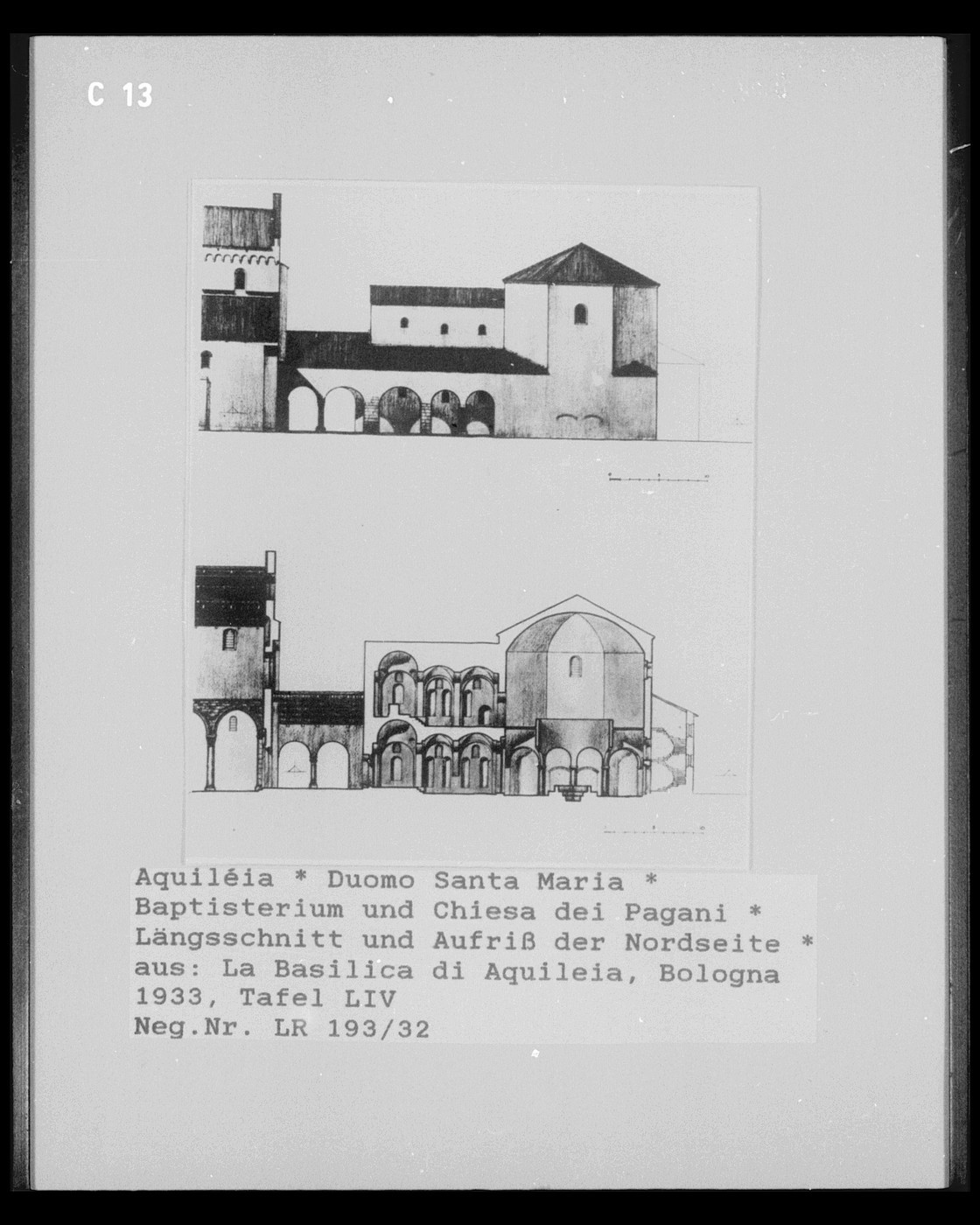 C 13

Aquiléia * Duomo Santa Maria *
Baptisterium und Chiesa dei Pagani *
Längsschnitt und Aufriß der Nordseite *
aus: La Basilica di Aquileia, Bologna 1933, Tafel LIV
Neg.Nr. LR 193/32